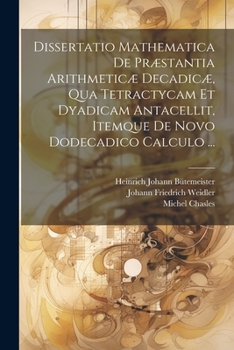 Dissertatio Mathematica De Præstantia Arithmeticæ Decadicæ, Qua Tetractycam Et Dyadicam Antacellit, Itemque De Novo Dodecadico Calculo ...

Heinrich Johann Bütemeister
Johann Friedrich Weidler
Michel Chasles